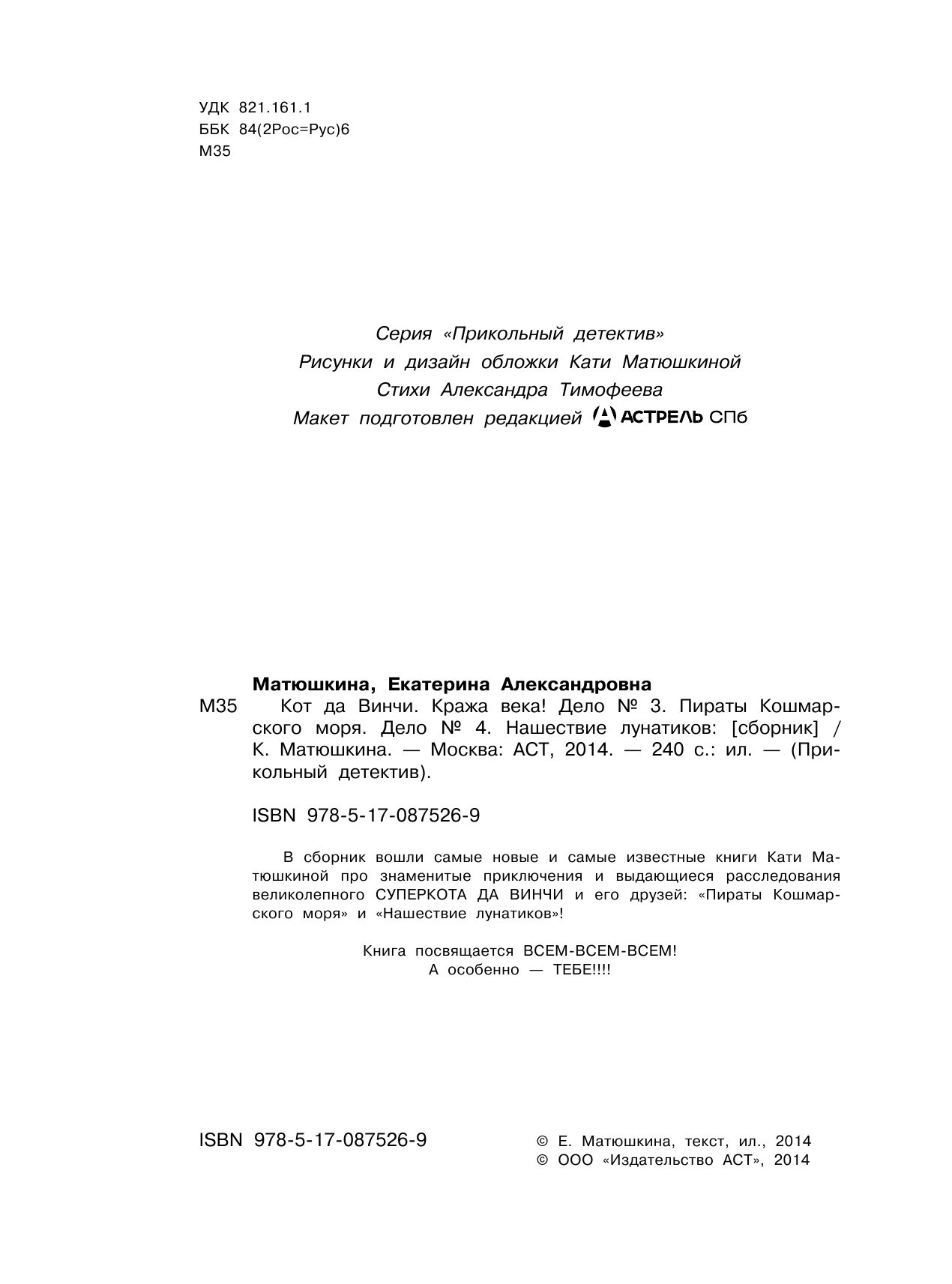 УДК 821.161.1
ББК 84(2Рос=Рус)6
М35

Серия «Прикольный детектив»
Рисунки и дизайн обложки Кати Матюшкиной
Стихи Александра Тимофеева
Макет подготовлен редакцией АСТРЕЛЬ СПб

Матюшкина, Екатерина Александровна
М35 Кот да Винчи. Кража века! Дело № 3. Пираты Кошмарского моря. Дело № 4. Нашествие лунатиков: [сборник] / К. Матюшкина. — Москва: АСТ, 2014. — 240 с.: ил. — (Прикольный детектив).

ISBN 978-5-17-087526-9

В сборник вошли самые новые и самые известные книги Кати Матюшкиной про знаменитые приключения и выдающиеся расследования великолепного СУПЕРКОТА ДА ВИНЧИ и его друзей: «Пираты Кошмарского моря» и «Нашествие лунатиков»!

Книга посвящается ВСЕМ-ВСЕМ-ВСЕМ!
А особенно — ТЕБЕ!!!!

ISBN 978-5-17-087526-9

© Е. Матюшкина, текст, ил., 2014
© ООО «Издательство АСТ», 2014